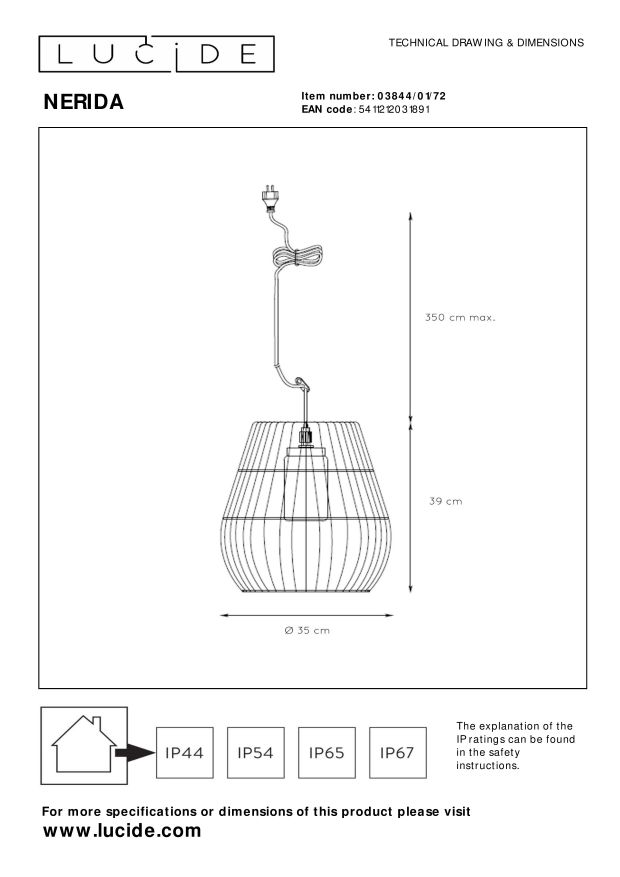 LUCIDE

TECHNICAL DRAWING & DIMENSIONS

NERIDA

Item number: 03844/01/72
EAN code: 5411212031891

350 cm max.

39 cm

Ø 35 cm

IP44 IP54 IP65 IP67

The explanation of the IP ratings can be found in the safety instructions.

For more specifications or dimensions of this product please visit
www.lucide.com